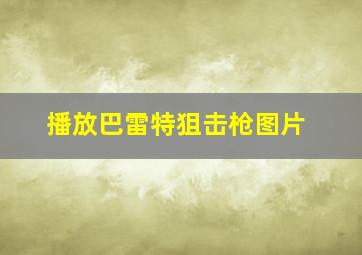 播放巴雷特狙击枪图片